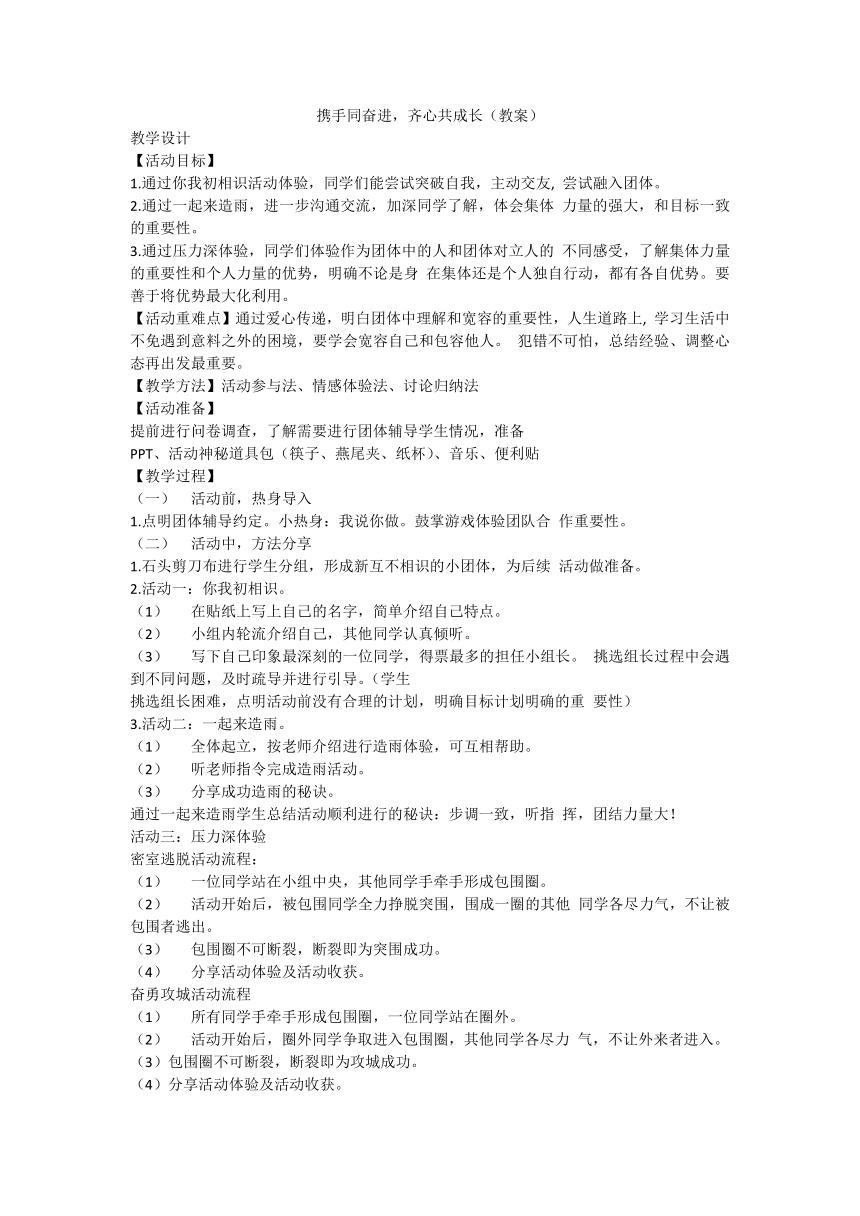 携手同奋进，齐心共成长（教案）

教学设计

【活动目标】

1.通过你我初相识活动体验，同学们能尝试突破自我，主动交友, 尝试融入团体。

2.通过一起来造雨，进一步沟通交流，加深同学了解，体会集体 力量的强大，和目标一致的重要性。

3.通过压力深体验，同学们体验作为团体中的人和团体对立人的 不同感受，了解集体力量的重要性和个人力量的优势，明确不论是身 在集体还是个人独自行动，都有各自优势。要善于将优势最大化利用。

【活动重难点】通过爱心传递，明白团体中理解和宽容的重要性，人生道路上, 学习生活中不免遇到意料之外的困境，要学会宽容自己和包容他人。 犯错不可怕，总结经验、调整心态再出发最重要。

【教学方法】活动参与法、情感体验法、讨论归纳法

【活动准备】

提前进行问卷调查，了解需要进行团体辅导学生情况，准备

PPT、活动神秘道具包（筷子、燕尾夹、纸杯）、音乐、便利贴

【教学过程】

（一） 活动前，热身导入

1.点明团体辅导约定。小热身：我说你做。鼓掌游戏体验团队合 作重要性。

（二） 活动中，方法分享

1.石头剪刀布进行学生分组，形成新互不相识的小团体，为后续 活动做准备。

2.活动一：你我初相识。

（1） 在贴纸上写上自己的名字，简单介绍自己特点。

（2） 小组内轮流介绍自己，其他同学认真倾听。

（3） 写下自己印象最深刻的一位同学，得票最多的担任小组长。 挑选组长过程中会遇到不同问题，及时疏导并进行引导。（学生

挑选组长困难，点明活动前没有合理的计划，明确目标计划明确的重 要性）

3.活动二：一起来造雨。

（1） 全体起立，按老师介绍进行造雨体验，可互相帮助。

（2） 听老师指令完成造雨活动。

（3） 分享成功造雨的秘诀。

通过一起来造雨学生总结活动顺利进行的秘诀：步调一致，听指 挥，团结力量大！

活动三：压力深体验

密室逃脱活动流程：

（1） 一位同学站在小组中央，其他同学手牵手形成包围圈。

（2） 活动开始后，被包围同学全力挣脱突围，围成一圈的其他 同学各尽力气，不让被包围者逃出。

（3） 包围圈不可断裂，断裂即为突围成功。

（4） 分享活动体验及活动收获。

奋勇攻城活动流程

（1） 所有同学手牵手形成包围圈，一位同学站在圈外。

（2） 活动开始后，圈外同学争取进入包围圈，其他同学各尽力 气，不让外来者进入。

（3）包围圈不可断裂，断裂即为攻城成功。

（4）分享活动体验及活动收获。